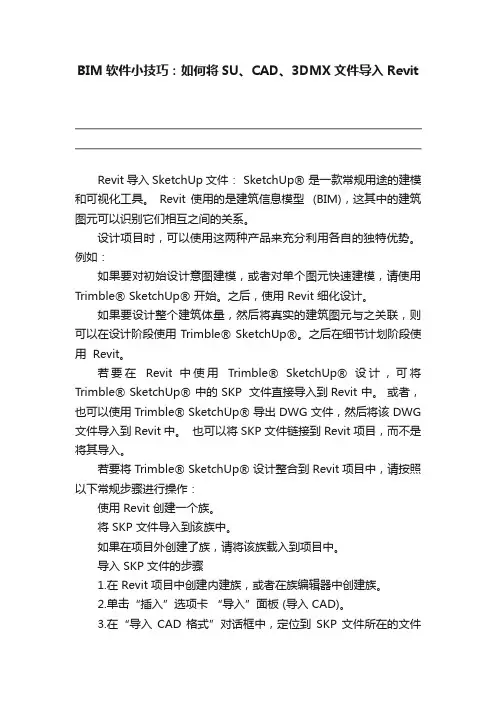 BIM 软件小技巧：如何将 SU、CAD、3DMX 文件导入 Revit

Revit 导入 SketchUp 文件： SketchUp® 是一款常规用途的建模和可视化工具。 Revit 使用的是建筑信息模型 (BIM)，这其中的建筑图元可以识别它们相互之间的关系。

设计项目时，可以使用这两种产品来充分利用各自的独特优势。例如：

如果要对初始设计意图建模，或者对单个图元快速建模，请使用 Trimble® SketchUp® 开始。之后，使用 Revit 细化设计。

如果要设计整个建筑体量，然后将真实的建筑图元与之关联，则可以在设计阶段使用 Trimble® SketchUp®。之后在细节计划阶段使用 Revit。

若要在 Revit 中使用 Trimble® SketchUp® 设计，可将 Trimble® SketchUp® 中的 SKP 文件直接导入到 Revit 中。 或者，也可以使用 Trimble® SketchUp® 导出 DWG 文件，然后将该 DWG 文件导入到 Revit 中。 也可以将 SKP 文件链接到 Revit 项目，而不是将其导入。

若要将 Trimble® SketchUp® 设计整合到 Revit 项目中，请按照以下常规步骤进行操作：

使用 Revit 创建一个族。

将 SKP 文件导入到该族中。

如果在项目外创建了族，请将该族载入到项目中。

导入 SKP 文件的步骤

1.在 Revit 项目中创建内建族，或者在族编辑器中创建族。

2.单击“插入”选项卡 “导入”面板 (导入 CAD)。

3.在“导入 CAD 格式”对话框中，定位到 SKP 文件所在的文件